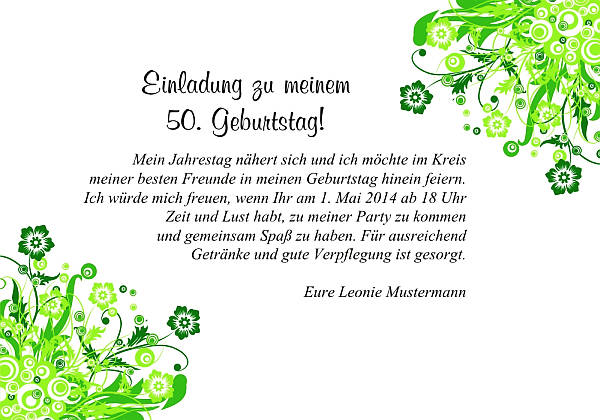 Einladung zu meinem
50. Geburtstag!

Mein Jahrestag nähert sich und ich möchte im Kreis meiner besten Freunde in meinen Geburtstag hinein feiern. Ich würde mich freuen, wenn Ihr am 1. Mai 2014 ab 18 Uhr Zeit und Lust habt, zu meiner Party zu kommen und gemeinsam Spaß zu haben. Für ausreichend Getränke und gute Verpflegung ist gesorgt.

Eure Leonie Mustermann